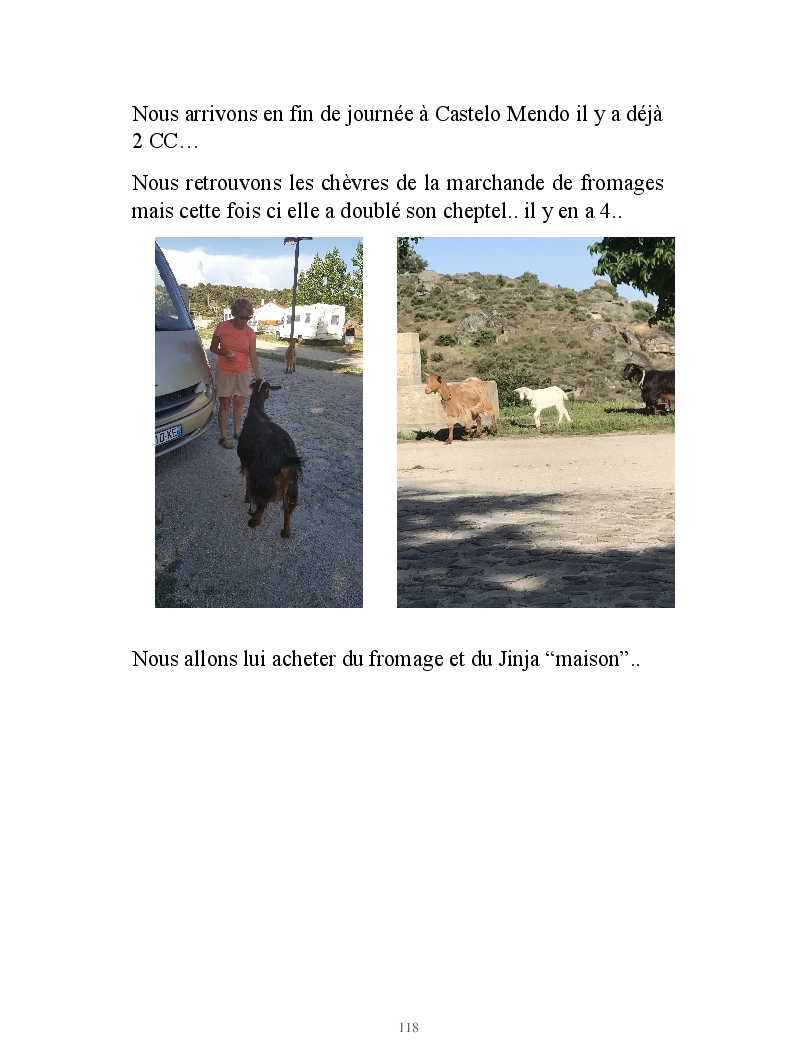 Nous arrivons en fin de journée à Castelo Mendo il y a déjà 2 CC…

Nous retrouvons les chèvres de la marchande de fromages mais cette fois ci elle a doublé son cheptel.. il y en a 4..

Nous allons lui acheter du fromage et du Jinja “maison”..

118